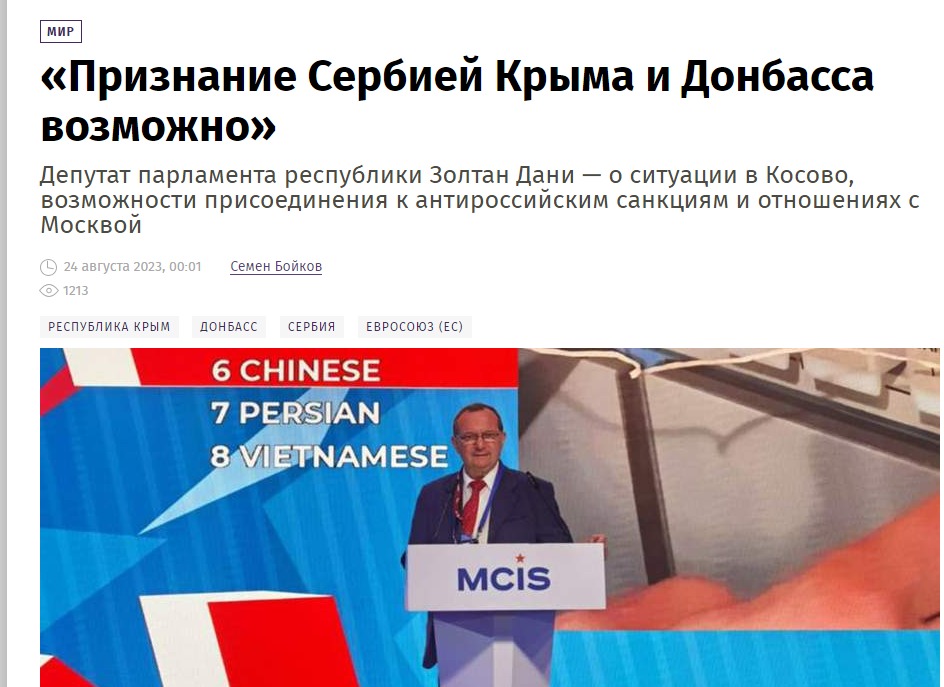 МИР

«Признание Сербией Крыма и Донбасса возможно»

Депутат парламента республики Золтан Дани — о ситуации в Косово, возможности присоединения к антироссийским санкциям и отношениях с Москвой

24 августа 2023, 00:01 Семен Бойков

1213

РЕСПУБЛИКА КРЫМ ДОНБАСС СЕРБИЯ ЕВРОСОЮЗ (ЕС)

6 CHINESE
7 PERSIAN
8 VIETNAMESE

MCIS